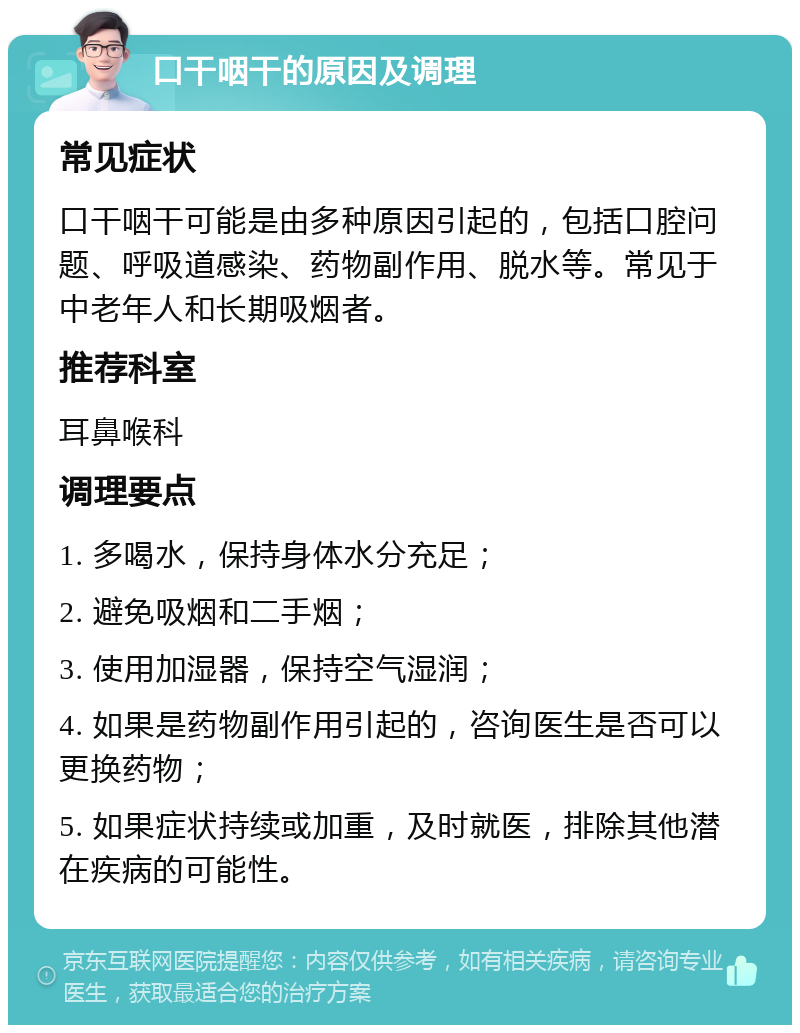 口干咽干的原因及调理

常见症状

口干咽干可能是由多种原因引起的，包括口腔问题、呼吸道感染、药物副作用、脱水等。常见于中老年人和长期吸烟者。

推荐科室

耳鼻喉科

调理要点

1. 多喝水，保持身体水分充足；

2. 避免吸烟和二手烟；

3. 使用加湿器，保持空气湿润；

4. 如果是药物副作用引起的，咨询医生是否可以更换药物；

5. 如果症状持续或加重，及时就医，排除其他潜在疾病的可能性。

京东互联网医院提醒您：内容仅供参考，如有相关疾病，请咨询专业医生，获取最适合您的治疗方案